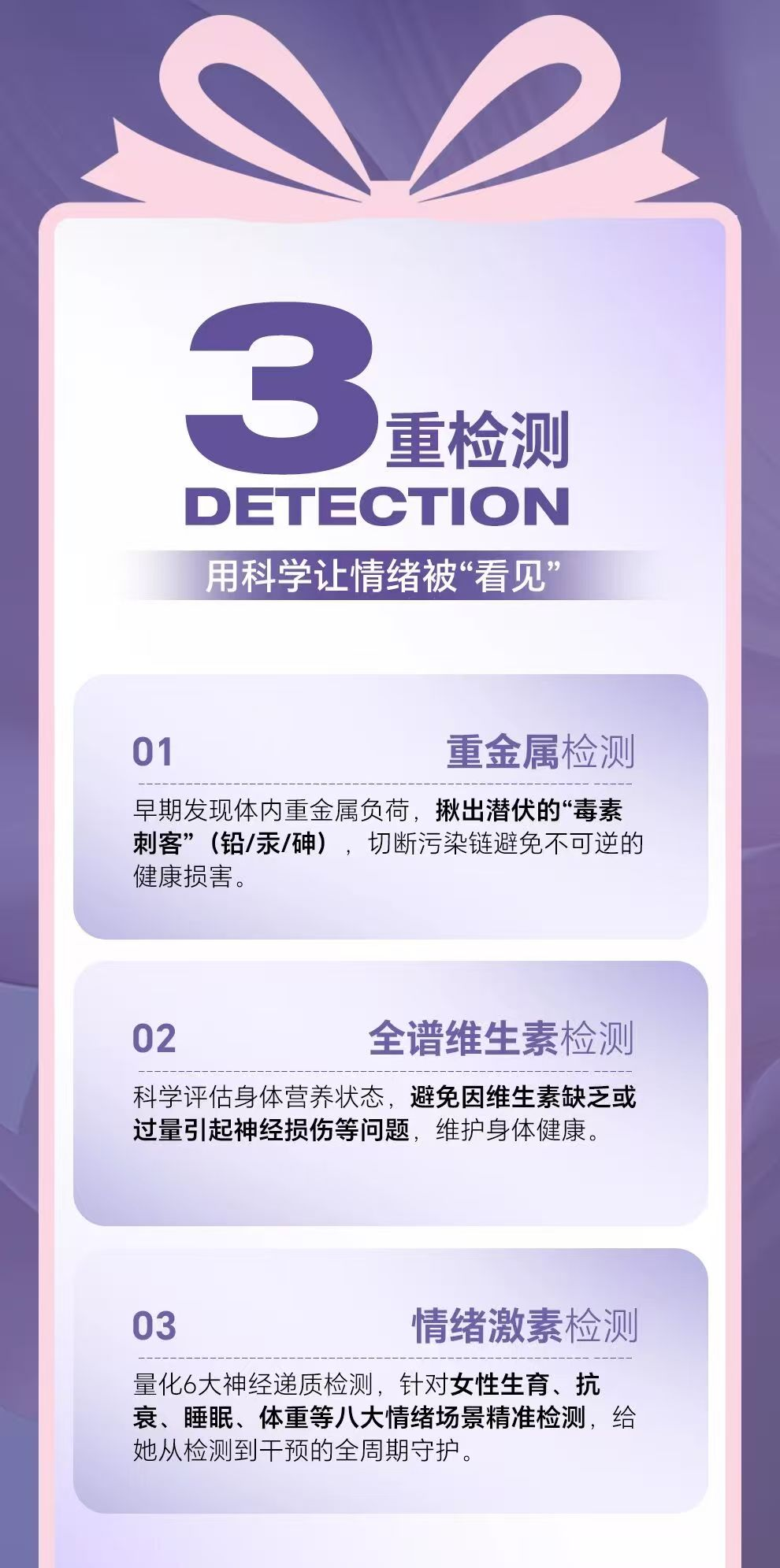 3重检测
DETECTION

用科学让情绪被“看见”

01 重金属检测

早期发现体内重金属负荷，揪出潜伏的“毒素刺客”（铅/汞/砷），切断污染链避免不可逆的健康损害。

02 全谱维生素检测

科学评估身体营养状态，避免因维生素缺乏或过量引起神经损伤等问题，维护身体健康。

03 情绪激素检测

量化6大神经递质检测，针对女性生育、抗衰、睡眠、体重等八大情绪场景精准检测，给她从检测到干预的全周期守护。